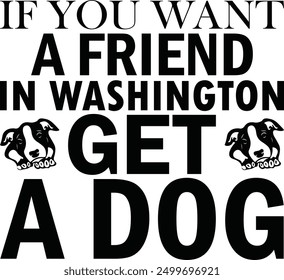 IF YOU WANT
A FRIEND
IN WASHINGTON
GET
A DOG

shutterstock.com · 2499696921